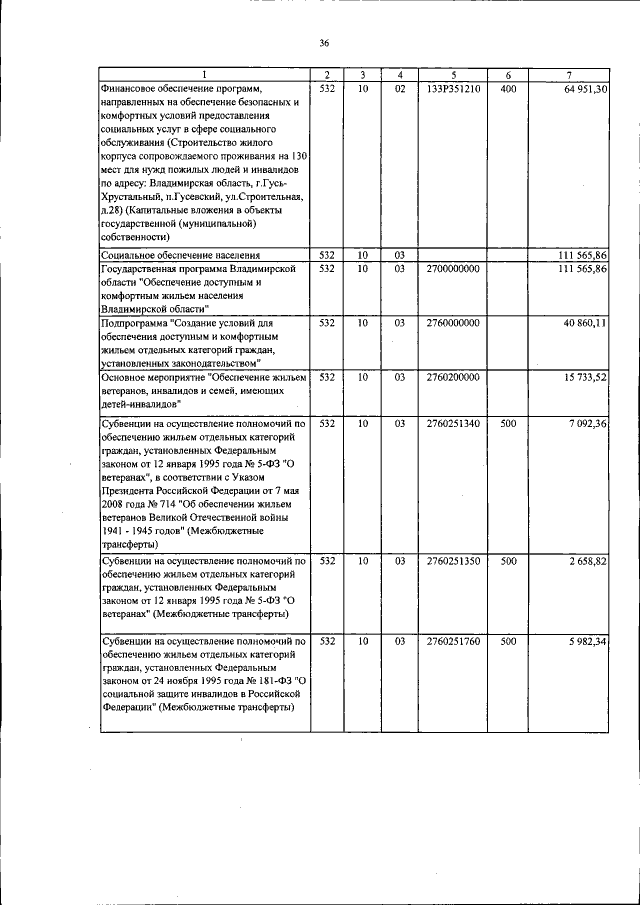 36

| 1 | 2 | 3 | 4 | 5 | 6 | 7 |
|---|---|---|---|---|---|---|
| Финансовое обеспечение программ, направленных на обеспечение безопасных и комфортных условий предоставления социальных услуг в сфере социального обслуживания (Строительство жилого корпуса сопровождаемого проживания на 130 мест для нужд пожилых людей и инвалидов по адресу: Владимирская область, г.Гусь-Хрустальный, п.Гусевский, ул.Строительная, д.28) (Капитальные вложения в объекты государственной (муниципальной) собственности) | 532 | 10 | 02 | 133P351210 | 400 | 64 951,30 |
| Социальное обеспечение населения | 532 | 10 | 03 | | | 111 565,86 |
| Государственная программа Владимирской области "Обеспечение доступным и комфортным жильем населения Владимирской области" | 532 | 10 | 03 | 2700000000 | | 111 565,86 |
| Подпрограмма "Создание условий для обеспечения доступным и комфортным жильем отдельных категорий граждан, установленных законодательством" | 532 | 10 | 03 | 2760000000 | | 40 860,11 |
| Основное мероприятие "Обеспечение жильем ветеранов, инвалидов и семей, имеющих детей-инвалидов" | 532 | 10 | 03 | 2760200000 | | 15 733,52 |
| Субвенции на осуществление полномочий по обеспечению жильем отдельных категорий граждан, установленных Федеральным законом от 12 января 1995 года № 5-ФЗ "О ветеранах", в соответствии с Указом Президента Российской Федерации от 7 мая 2008 года № 714 "Об обеспечении жильем ветеранов Великой Отечественной войны 1941 - 1945 годов" (Межбюджетные трансферты) | 532 | 10 | 03 | 2760251340 | 500 | 7 092,36 |
| Субвенции на осуществление полномочий по обеспечению жильем отдельных категорий граждан, установленных Федеральным законом от 12 января 1995 года № 5-ФЗ "О ветеранах" (Межбюджетные трансферты) | 532 | 10 | 03 | 2760251350 | 500 | 2 658,82 |
| Субвенции на осуществление полномочий по обеспечению жильем отдельных категорий граждан, установленных Федеральным законом от 24 ноября 1995 года № 181-ФЗ "О социальной защите инвалидов в Российской Федерации" (Межбюджетные трансферты) | 532 | 10 | 03 | 2760251760 | 500 | 5 982,34 |